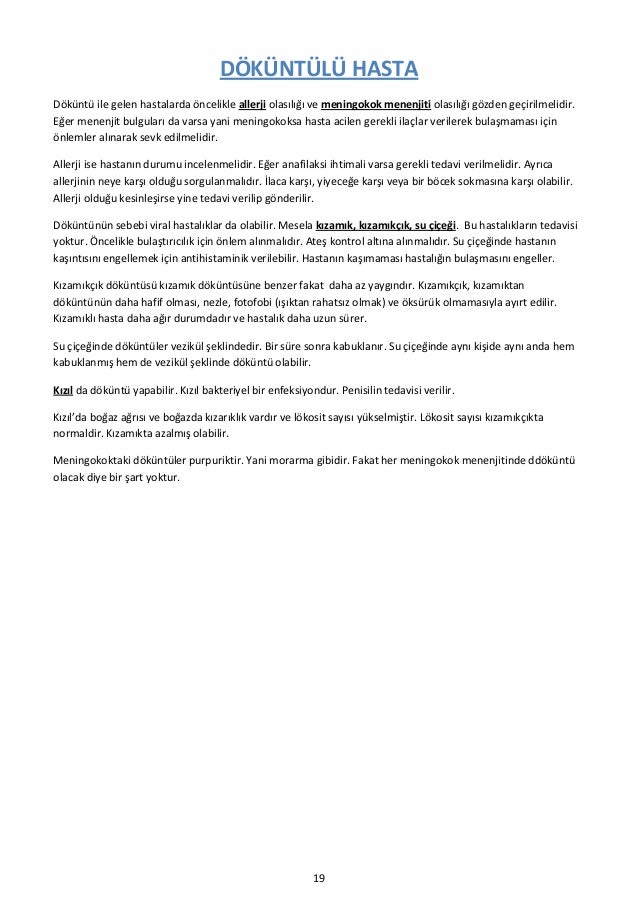 DÖKÜNTÜLÜ HASTA

Döküntü ile gelen hastalarda öncelikle allerji olasılığı ve meningokok menenjiti olasılığı gözden geçirilmelidir. Eğer menenjit bulguları da varsa yani meningokoksa hasta acilen gerekli ilaçlar verilerek bulaşmaması için önlemler alınarak sevk edilmelidir.

Allerji ise hastanın durumu incelenmelidir. Eğer anafilaksi ihtimali varsa gerekli tedavi verilmelidir. Ayrıca allerjinin neye karşı olduğu sorgulanmalıdır. İlaca karşı, yiyeceğe karşı veya bir böcek sokmasına karşı olabilir. Allerji olduğu kesinleşirse yine tedavi verilip gönderilir.

Döküntünün sebebi viral hastalıklar da olabilir. Mesela kızamık, kızamıkçık, su çiçeği. Bu hastalıkların tedavisi yoktur. Öncelikle bulaştırıcılık için önlem alınmalıdır. Ateş kontrol altına alınmalıdır. Su çiçeğinde hastanın kaşıntısını engellemek için antihistaminik verilebilir. Hastanın kaşımaması hastalığın bulaşmasını engeller.

Kızamıkçık döküntüsü kızamık döküntüsüne benzer fakat daha az yaygındır. Kızamıkçık, kızamıktan döküntünün daha hafif olması, nezle, fotofobi (ışıktan rahatsız olmak) ve öksürük olmamasıyla ayırt edilir. Kızamıklı hasta daha ağır durumdadır ve hastalık daha uzun sürer.

Su çiçeğinde döküntüler vezikül şeklindedir. Bir süre sonra kabuklanır. Su çiçeğinde aynı kişide aynı anda hem kabuklanmış hem de vezikül şeklinde döküntü olabilir.

Kızıl da döküntü yapabilir. Kızıl bakteriyel bir enfeksiyondur. Penisilin tedavisi verilir.

Kızıl'da boğaz ağrısı ve boğazda kızarıklık vardır ve lökosit sayısı yükselmiştir. Lökosit sayısı kızamıkçıkta normaldir. Kızamıkta azalmış olabilir.

Meningokoktaki döküntüler purpuriktir. Yani morarma gibidir. Fakat her meningokok menenjitinde ddöküntü olacak diye bir şart yoktur.

19